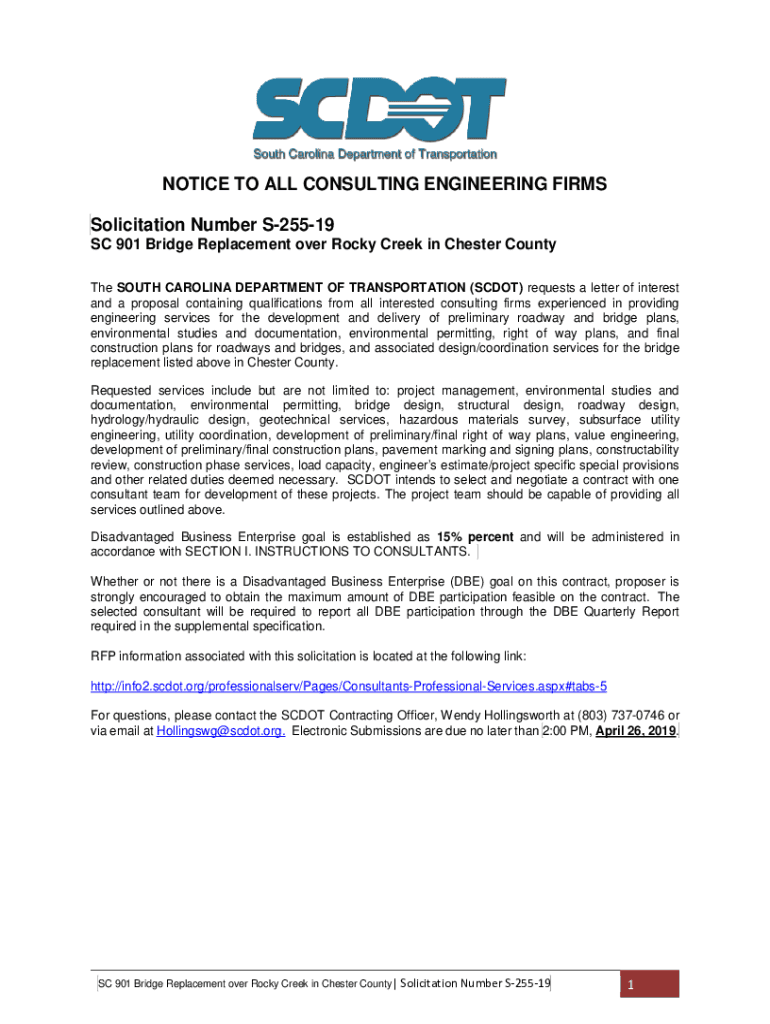 SCDOT
South Carolina Department of Transportation

NOTICE TO ALL CONSULTING ENGINEERING FIRMS

Solicitation Number S-255-19

SC 901 Bridge Replacement over Rocky Creek in Chester County

The SOUTH CAROLINA DEPARTMENT OF TRANSPORTATION (SCDOT) requests a letter of interest and a proposal containing qualifications from all interested consulting firms experienced in providing engineering services for the development and delivery of preliminary roadway and bridge plans, environmental studies and documentation, environmental permitting, right of way plans, and final construction plans for roadways and bridges, and associated design/coordination services for the bridge replacement listed above in Chester County.

Requested services include but are not limited to: project management, environmental studies and documentation, environmental permitting, bridge design, structural design, roadway design, hydrology/hydraulic design, geotechnical services, hazardous materials survey, subsurface utility engineering, utility coordination, development of preliminary/final right of way plans, value engineering, development of preliminary/final construction plans, pavement marking and signing plans, constructability review, construction phase services, load capacity, engineer's estimate/project specific special provisions and other related duties deemed necessary. SCDOT intends to select and negotiate a contract with one consultant team for development of these projects. The project team should be capable of providing all services outlined above.

Disadvantaged Business Enterprise goal is established as 15% percent and will be administered in accordance with SECTION I. INSTRUCTIONS TO CONSULTANTS.

Whether or not there is a Disadvantaged Business Enterprise (DBE) goal on this contract, proposer is strongly encouraged to obtain the maximum amount of DBE participation feasible on the contract. The selected consultant will be required to report all DBE participation through the DBE Quarterly Report required in the supplemental specification.

RFP information associated with this solicitation is located at the following link:

http://info2.scdot.org/professionalserv/Pages/Consultants-Professional-Services.aspx#tabs-5

For questions, please contact the SCDOT Contracting Officer, Wendy Hollingsworth at (803) 737-0746 or via email at Hollingswg@scdot.org. Electronic Submissions are due no later than 2:00 PM, April 26, 2019.

SC 901 Bridge Replacement over Rocky Creek in Chester County | Solicitation Number S-255-19

1